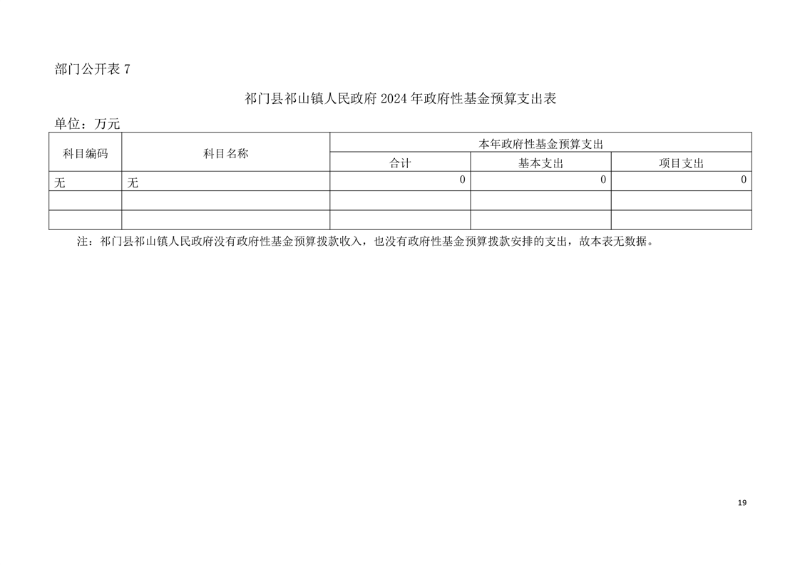 部门公开表7

祁门县祁山镇人民政府2024年政府性基金预算支出表

单位：万元

| 科目编码 | 科目名称 | 本年政府性基金预算支出 | | |
|---|---|---|---|---|
| | | 合计 | 基本支出 | 项目支出 |
| 无 | 无 | 0 | 0 | 0 |
| | | | | |
| | | | | |

注：祁门县祁山镇人民政府没有政府性基金预算拨款收入，也没有政府性基金预算拨款安排的支出，故本表无数据。

19